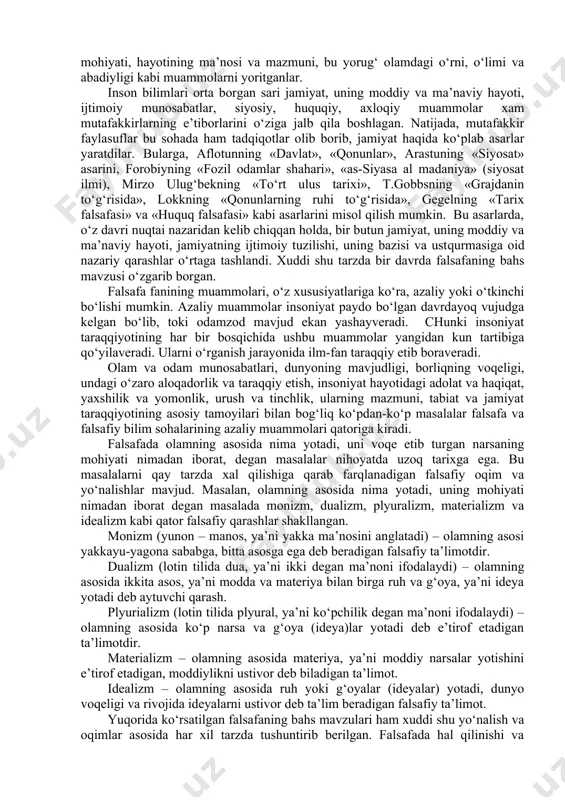 mohiyati, hayotining ma’nosi va mazmuni, bu yorug‘ olamdagi o‘rni, o‘limi va abadiyligi kabi muammolarni yoritganlar.

Inson bilimlari orta borgan sari jamiyat, uning moddiy va ma’naviy hayoti, ijtimoiy munosabatlar, siyosiy, huquqiy, axloqiy muammolar xam mutafakkirlarning e’tiborlarini o‘ziga jalb qila boshlagan. Natijada, mutafakkir faylasuflar bu sohada ham tadqiqotlar olib borib, jamiyat haqida ko‘plab asarlar yaratdilar. Bularga, Aflotunning «Davlat», «Qonunlar», Arastuning «Siyosat» asarini, Forobiyning «Fozil odamlar shahari», «as-Siyasa al madaniya» (siyosat ilmi), Mirzo Ulug‘bekning «To‘rt ulus tarixi», T.Gobbsning «Grajdanin to‘g‘risida», Lokkning «Qonunlarning ruhi to‘g‘risida», Gegelning «Tarix falsafasi» va «Huquq falsafasi» kabi asarlarini misol qilish mumkin. Bu asarlarda, o‘z davri nuqtai nazaridan kelib chiqqan holda, bir butun jamiyat, uning moddiy va ma’naviy hayoti, jamiyatning ijtimoiy tuzilishi, uning bazisi va ustqurmasiga oid nazariy qarashlar o‘rtaga tashlandi. Xuddi shu tarzda bir davrda falsafaning bahs mavzusi o‘zgarib borgan.

Falsafa fanining muammolari, o‘z xususiyatlariga ko‘ra, azaliy yoki o‘tkinchi bo‘lishi mumkin. Azaliy muammolar insoniyat paydo bo‘lgan davrdayoq vujudga kelgan bo‘lib, toki odamzod mavjud ekan yashayveradi. CHunki insoniyat taraqqiyotining har bir bosqichida ushbu muammolar yangidan kun tartibiga qo‘yilaveradi. Ularni o‘rganish jarayonida ilm-fan taraqqiy etib boraveradi.

Olam va odam munosabatlari, dunyoning mavjudligi, borliqning voqeligi, undagi o‘zaro aloqadorlik va taraqqiy etish, insoniyat hayotidagi adolat va haqiqat, yaxshilik va yomonlik, urush va tinchlik, ularning mazmuni, tabiat va jamiyat taraqqiyotining asosiy tamoyilari bilan bog‘liq ko‘pdan-ko‘p masalalar falsafa va falsafiy bilim sohalarining azaliy muammolari qatoriga kiradi.

Falsafada olamning asosida nima yotadi, uni voqe etib turgan narsaning mohiyati nimadan iborat, degan masalalar nihoyatda uzoq tarixga ega. Bu masalalarni qay tarzda xal qilishiga qarab farqlanadigan falsafiy oqim va yo‘nalishlar mavjud. Masalan, olamning asosida nima yotadi, uning mohiyati nimadan iborat degan masalada monizm, dualizm, plyuralizm, materializm va idealizm kabi qator falsafiy qarashlar shakllangan.

Monizm (yunon – manos, ya’ni yakka ma’nosini anglatadi) – olamning asosi yakkayu-yagona sababga, bitta asosga ega deb beradigan falsafiy ta’limotdir.

Dualizm (lotin tilida dua, ya’ni ikki degan ma’noni ifodalaydi) – olamning asosida ikkita asos, ya’ni modda va materiya bilan birga ruh va g‘oya, ya’ni ideya yotadi deb aytuvchi qarash.

Plyurializm (lotin tilida plyural, ya’ni ko‘pchilik degan ma’noni ifodalaydi) – olamning asosida ko‘p narsa va g‘oya (ideya)lar yotadi deb e’tirof etadigan ta’limotdir.

Materializm – olamning asosida materiya, ya’ni moddiy narsalar yotishini e’tirof etadigan, moddiylikni ustivor deb biladigan ta’limot.

Idealizm – olamning asosida ruh yoki g‘oyalar (ideyalar) yotadi, dunyo voqeligi va rivojida ideyalarni ustivor deb ta’lim beradigan falsafiy ta’limot.

Yuqorida ko‘rsatilgan falsafaning bahs mavzulari ham xuddi shu yo‘nalish va oqimlar asosida har xil tarzda tushuntirib berilgan. Falsafada hal qilinishi va